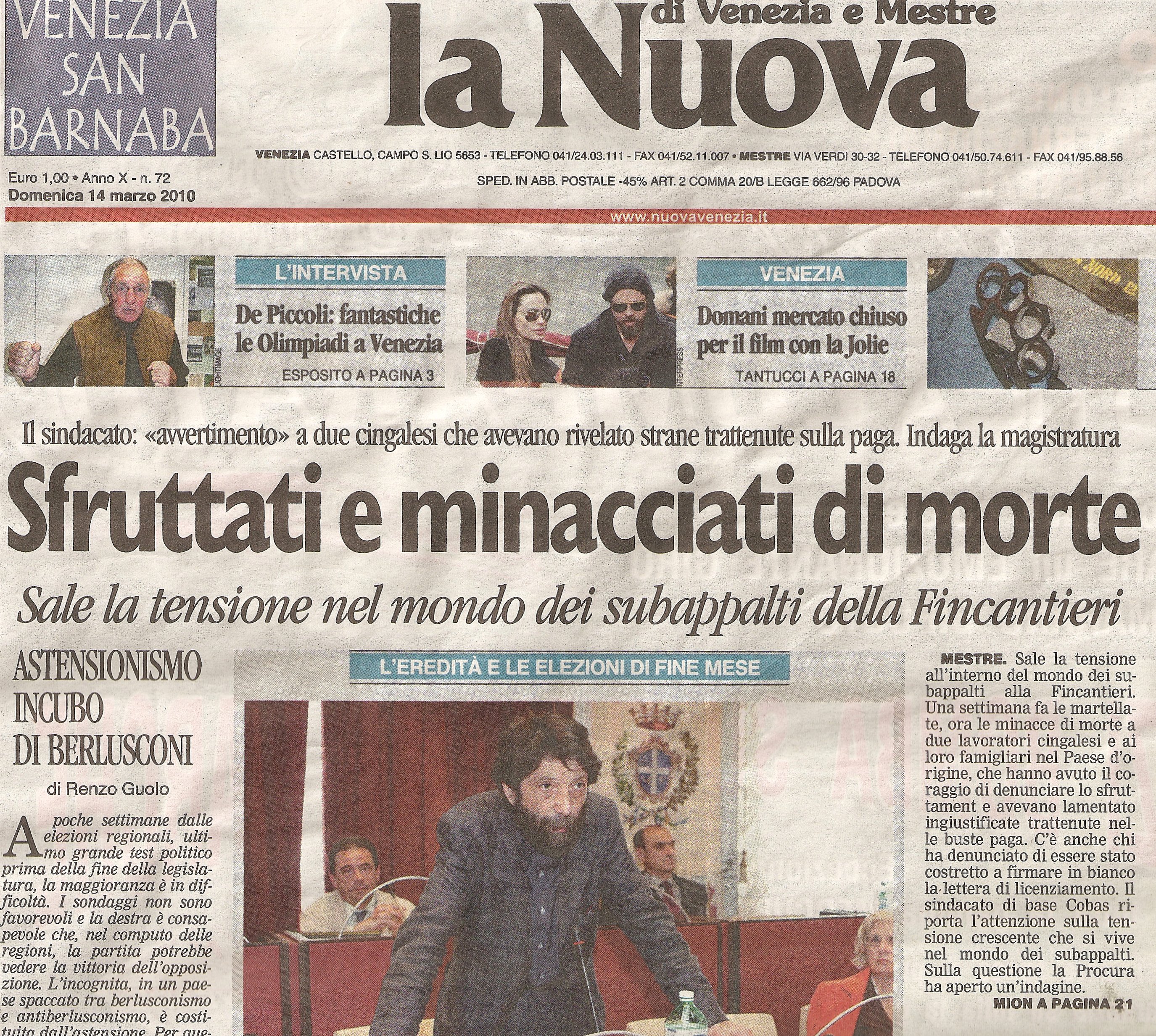 VENEZIA SAN BARNABA

di Venezia e Mestre
la Nuova

VENEZIA CASTELLO, CAMPO S. LIO 5653 - TELEFONO 041/24.03.111 - FAX 041/52.11.007 • MESTRE VIA VERDI 30-32 - TELEFONO 041/50.74.611 - FAX 041/95.88.56

Euro 1,00 • Anno X - n. 72
Domenica 14 marzo 2010

SPED. IN ABB. POSTALE -45% ART. 2 COMMA 20/B LEGGE 662/96 PADOVA

www.nuovavenezia.it

L'INTERVISTA
De Piccoli: fantastiche le Olimpiadi a Venezia
ESPOSITO A PAGINA 3

VENEZIA
Domani mercato chiuso per il film con la Jolie
TANTUCCI A PAGINA 18

Il sindacato: «avvertimento» a due cingalesi che avevano rivelato strane trattenute sulla paga. Indaga la magistratura

Sfruttati e minacciati di morte

Sale la tensione nel mondo dei subappalti della Fincantieri

ASTENSIONISMO INCUBO DI BERLUSCONI

di Renzo Guolo

A poche settimane dalle elezioni regionali, ultimo grande test politico prima della fine della legislatura, la maggioranza è in difficoltà. I sondaggi non sono favorevoli e la destra è consapevole che, nel computo delle regioni, la partita potrebbe vedere la vittoria dell'opposizione. L'incognita, in un paese spaccato tra berlusconismo e antiberlusconismo, è costituita dall'astensione. Per que-

L'EREDITÀ E LE ELEZIONI DI FINE MESE

MESTRE. Sale la tensione all'interno del mondo dei subappalti alla Fincantieri. Una settimana fa le martellate, ora le minacce di morte a due lavoratori cingalesi e ai loro famigliari nel Paese d'origine, che hanno avuto il coraggio di denunciare lo sfruttament e avevano lamentato ingiustificate trattenute nelle buste paga. C'è anche chi ha denunciato di essere stato costretto a firmare in bianco la lettera di licenziamento. Il sindacato di base Cobas riporta l'attenzione sulla tensione crescente che si vive nel mondo dei subappalti. Sulla questione la Procura ha aperto un'indagine.
MION A PAGINA 21